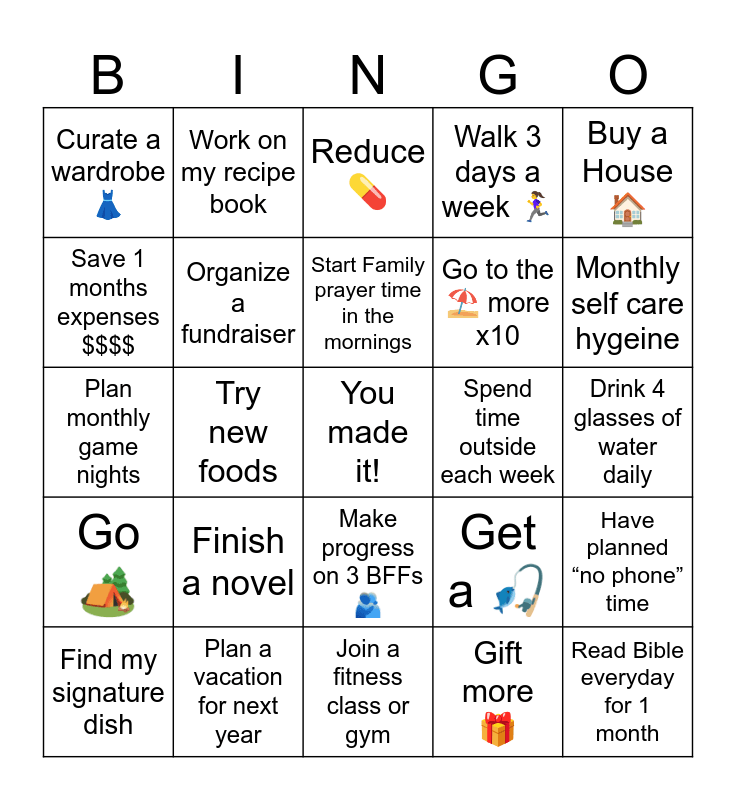 | B | I | N | G | O |
|---|---|---|---|---|
| Curate a wardrobe 👗 | Work on my recipe book | Reduce 💊 | Walk 3 days a week 🏃‍♀️ | Buy a House 🏠 |
| Save 1 months expenses $$$$ | Organize a fundraiser | Start Family prayer time in the mornings | Go to the 🏖️ more x10 | Monthly self care hygeine |
| Plan monthly game nights | Try new foods | You made it! | Spend time outside each week | Drink 4 glasses of water daily |
| Go 🏕️ | Finish a novel | Make progress on 3 BFFs 🫂 | Get a 🎣 | Have planned “no phone” time |
| Find my signature dish | Plan a vacation for next year | Join a fitness class or gym | Gift more 🎁 | Read Bible everyday for 1 month |